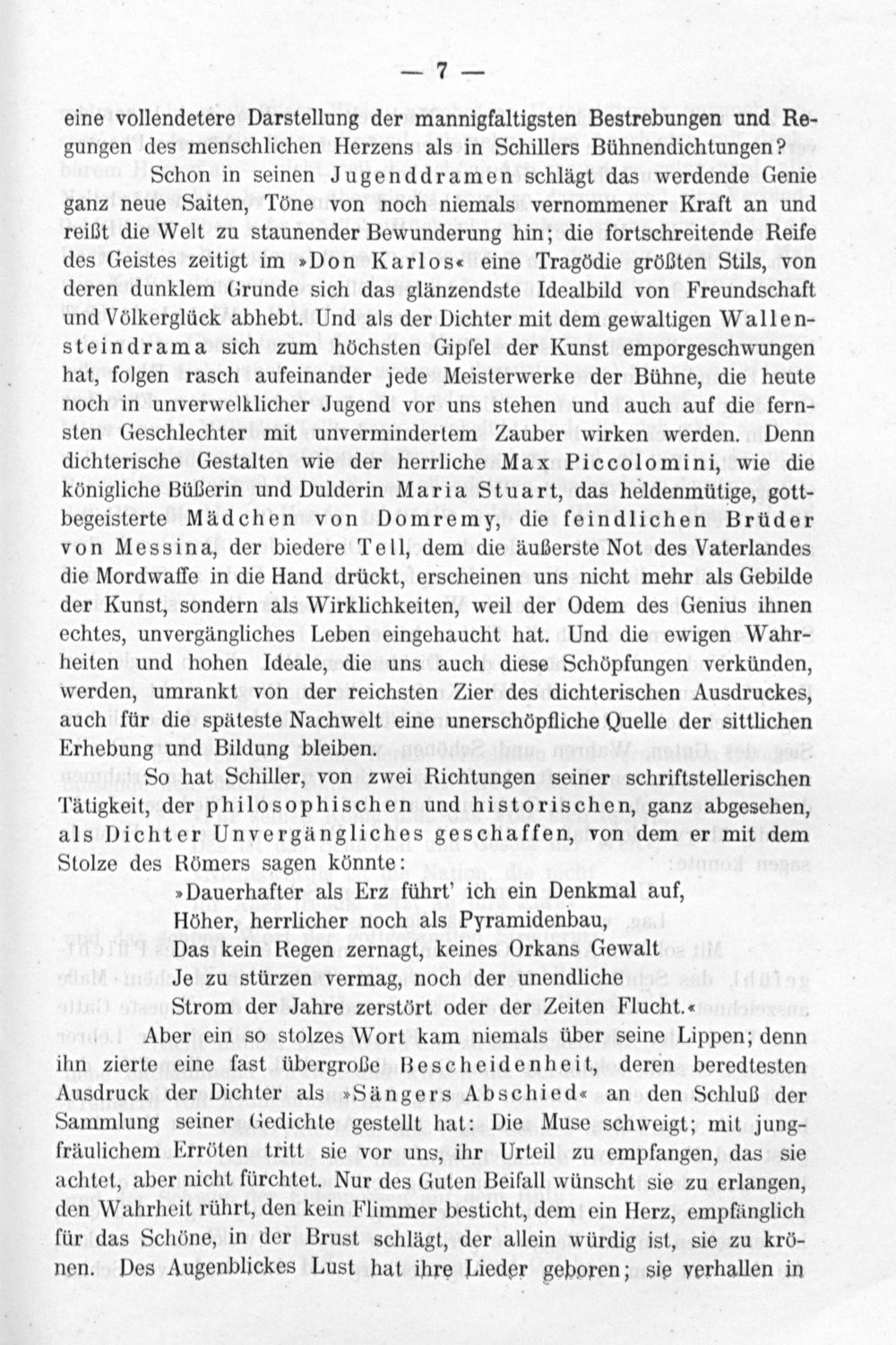 — 7 —

eine vollendetere Darstellung der mannigfaltigsten Bestrebungen und Regungen des menschlichen Herzens als in Schillers Bühnendichtungen?

Schon in seinen Jugenddramen schlägt das werdende Genie ganz neue Saiten, Töne von noch niemals vernommener Kraft an und reißt die Welt zu staunender Bewunderung hin; die fortschreitende Reife des Geistes zeitigt im »Don Karlos« eine Tragödie größten Stils, von deren dunklem Grunde sich das glänzendste Idealbild von Freundschaft und Völkerglück abhebt. Und als der Dichter mit dem gewaltigen Wallensteindrama sich zum höchsten Gipfel der Kunst emporgeschwungen hat, folgen rasch aufeinander jede Meisterwerke der Bühne, die heute noch in unverwelklicher Jugend vor uns stehen und auch auf die fernsten Geschlechter mit unvermindertem Zauber wirken werden. Denn dichterische Gestalten wie der herrliche Max Piccolomini, wie die königliche Büßerin und Dulderin Maria Stuart, das heldenmütige, gottbegeisterte Mädchen von Domremy, die feindlichen Brüder von Messina, der biedere Tell, dem die äußerste Not des Vaterlandes die Mordwaffe in die Hand drückt, erscheinen uns nicht mehr als Gebilde der Kunst, sondern als Wirklichkeiten, weil der Odem des Genius ihnen echtes, unvergängliches Leben eingehaucht hat. Und die ewigen Wahrheiten und hohen Ideale, die uns auch diese Schöpfungen verkünden, werden, umrankt von der reichsten Zier des dichterischen Ausdruckes, auch für die späteste Nachwelt eine unerschöpfliche Quelle der sittlichen Erhebung und Bildung bleiben.

So hat Schiller, von zwei Richtungen seiner schriftstellerischen Tätigkeit, der philosophischen und historischen, ganz abgesehen, als Dichter Unvergängliches geschaffen, von dem er mit dem Stolze des Römers sagen könnte:

»Dauerhafter als Erz führt' ich ein Denkmal auf,
Höher, herrlicher noch als Pyramidenbau,
Das kein Regen zernagt, keines Orkans Gewalt
Je zu stürzen vermag, noch der unendliche
Strom der Jahre zerstört oder der Zeiten Flucht.«

Aber ein so stolzes Wort kam niemals über seine Lippen; denn ihn zierte eine fast übergroße Bescheidenheit, deren beredtesten Ausdruck der Dichter als »Sängers Abschied« an den Schluß der Sammlung seiner Gedichte gestellt hat: Die Muse schweigt; mit jungfräulichem Erröten tritt sie vor uns, ihr Urteil zu empfangen, das sie achtet, aber nicht fürchtet. Nur des Guten Beifall wünscht sie zu erlangen, den Wahrheit rührt, den kein Flimmer besticht, dem ein Herz, empfänglich für das Schöne, in der Brust schlägt, der allein würdig ist, sie zu krönen. Des Augenblickes Lust hat ihre Lieder geboren; sie verhallen in